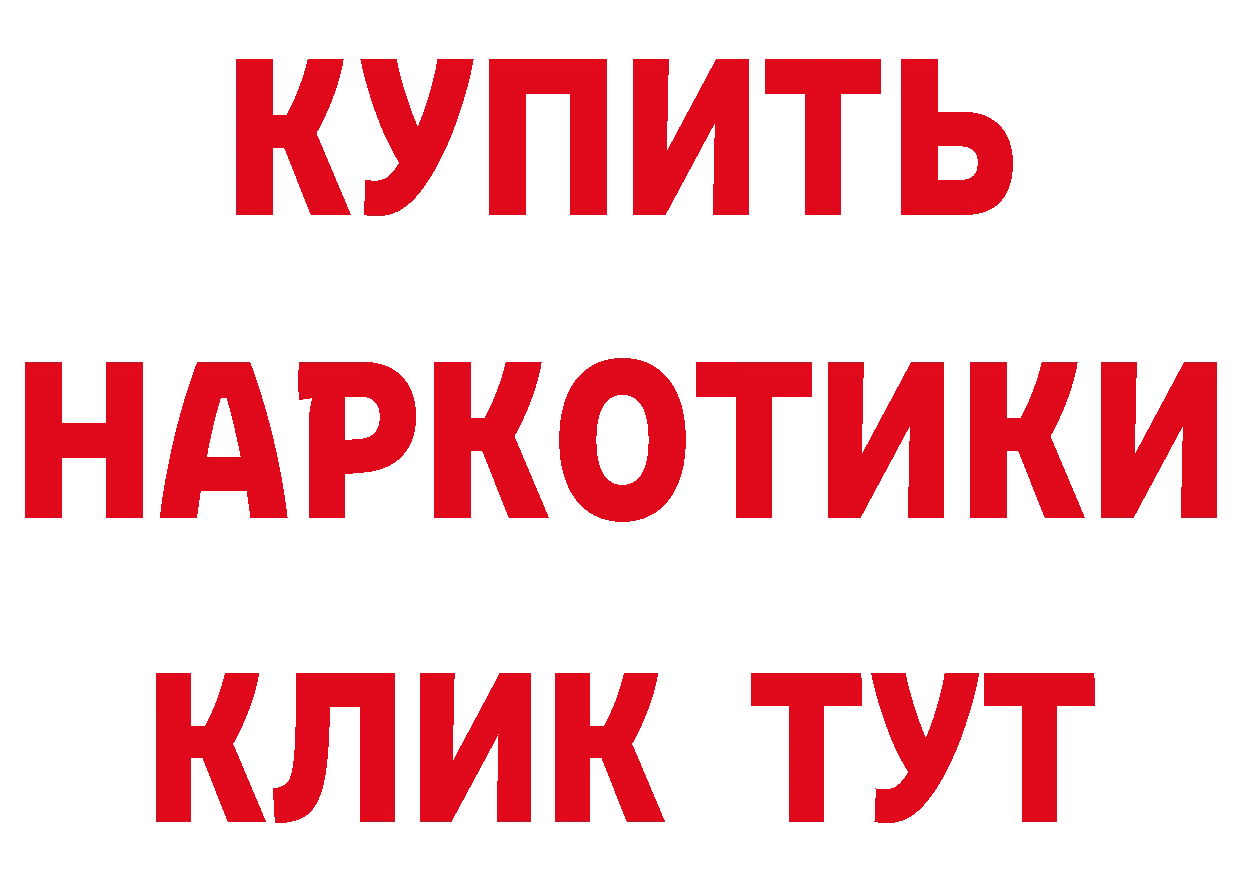 КУПИТЬ
НАРКОТИКИ
КЛИК ТУТ